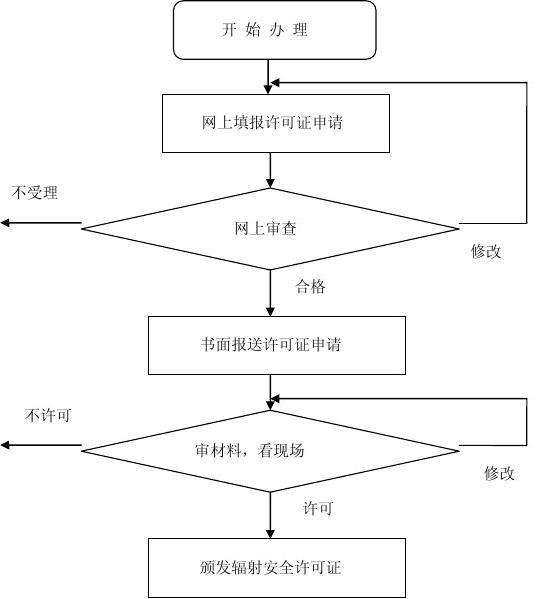 开 始 办 理

网上填报许可证申请

不受理

网上审查

修改

合格

书面报送许可证申请

不许可

审材料，看现场

修改

许可

颁发辐射安全许可证